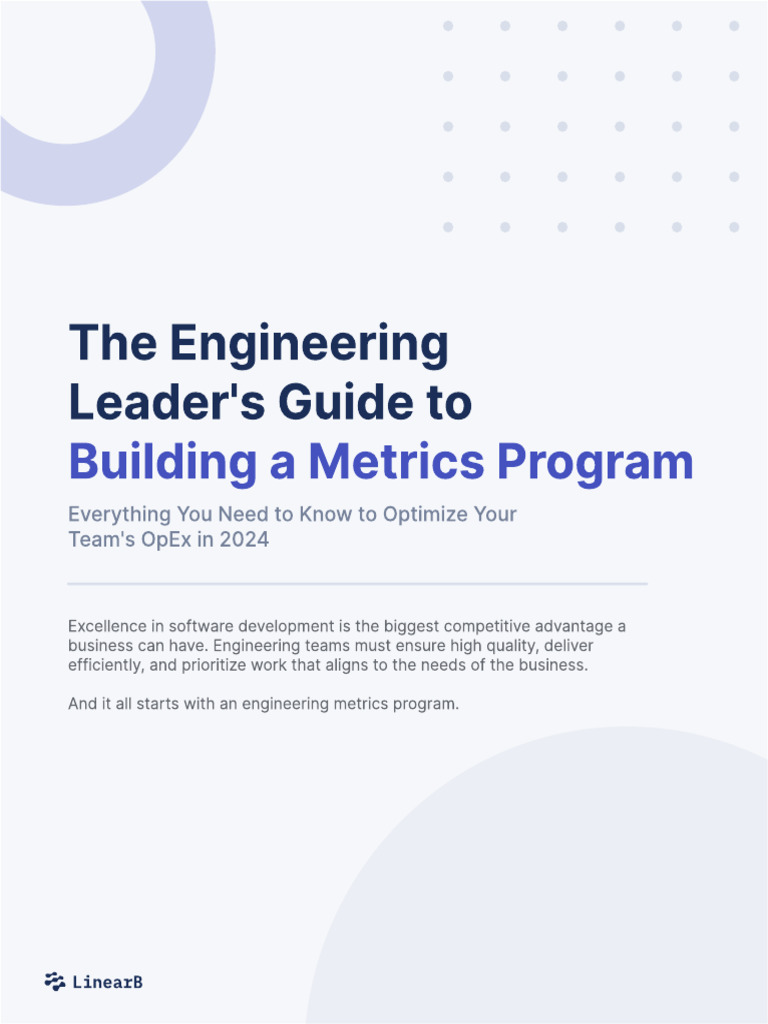 The Engineering Leader's Guide to Building a Metrics Program

Everything You Need to Know to Optimize Your Team's OpEx in 2024

Excellence in software development is the biggest competitive advantage a business can have. Engineering teams must ensure high quality, deliver efficiently, and prioritize work that aligns to the needs of the business.

And it all starts with an engineering metrics program.

LinearB